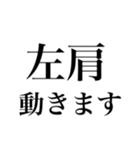 左肩
動きます